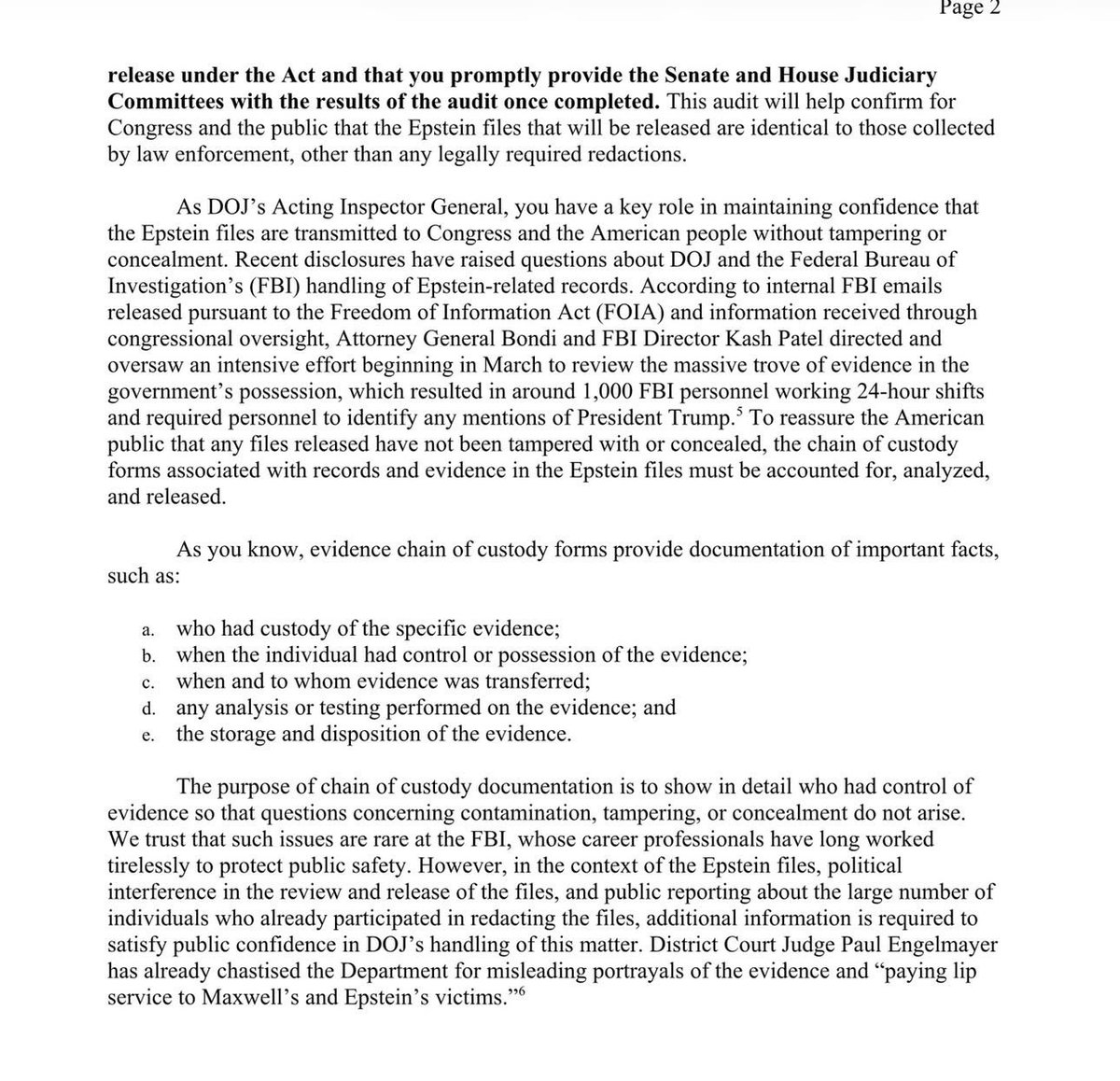 Page 2

release under the Act and that you promptly provide the Senate and House Judiciary Committees with the results of the audit once completed. This audit will help confirm for Congress and the public that the Epstein files that will be released are identical to those collected by law enforcement, other than any legally required redactions.

As DOJ's Acting Inspector General, you have a key role in maintaining confidence that the Epstein files are transmitted to Congress and the American people without tampering or concealment. Recent disclosures have raised questions about DOJ and the Federal Bureau of Investigation's (FBI) handling of Epstein-related records. According to internal FBI emails released pursuant to the Freedom of Information Act (FOIA) and information received through congressional oversight, Attorney General Bondi and FBI Director Kash Patel directed and oversaw an intensive effort beginning in March to review the massive trove of evidence in the government's possession, which resulted in around 1,000 FBI personnel working 24-hour shifts and required personnel to identify any mentions of President Trump.$^5$ To reassure the American public that any files released have not been tampered with or concealed, the chain of custody forms associated with records and evidence in the Epstein files must be accounted for, analyzed, and released.

As you know, evidence chain of custody forms provide documentation of important facts, such as:

a. who had custody of the specific evidence;
b. when the individual had control or possession of the evidence;
c. when and to whom evidence was transferred;
d. any analysis or testing performed on the evidence; and
e. the storage and disposition of the evidence.

The purpose of chain of custody documentation is to show in detail who had control of evidence so that questions concerning contamination, tampering, or concealment do not arise. We trust that such issues are rare at the FBI, whose career professionals have long worked tirelessly to protect public safety. However, in the context of the Epstein files, political interference in the review and release of the files, and public reporting about the large number of individuals who already participated in redacting the files, additional information is required to satisfy public confidence in DOJ's handling of this matter. District Court Judge Paul Engelmayer has already chastised the Department for misleading portrayals of the evidence and "paying lip service to Maxwell's and Epstein's victims."$^6$